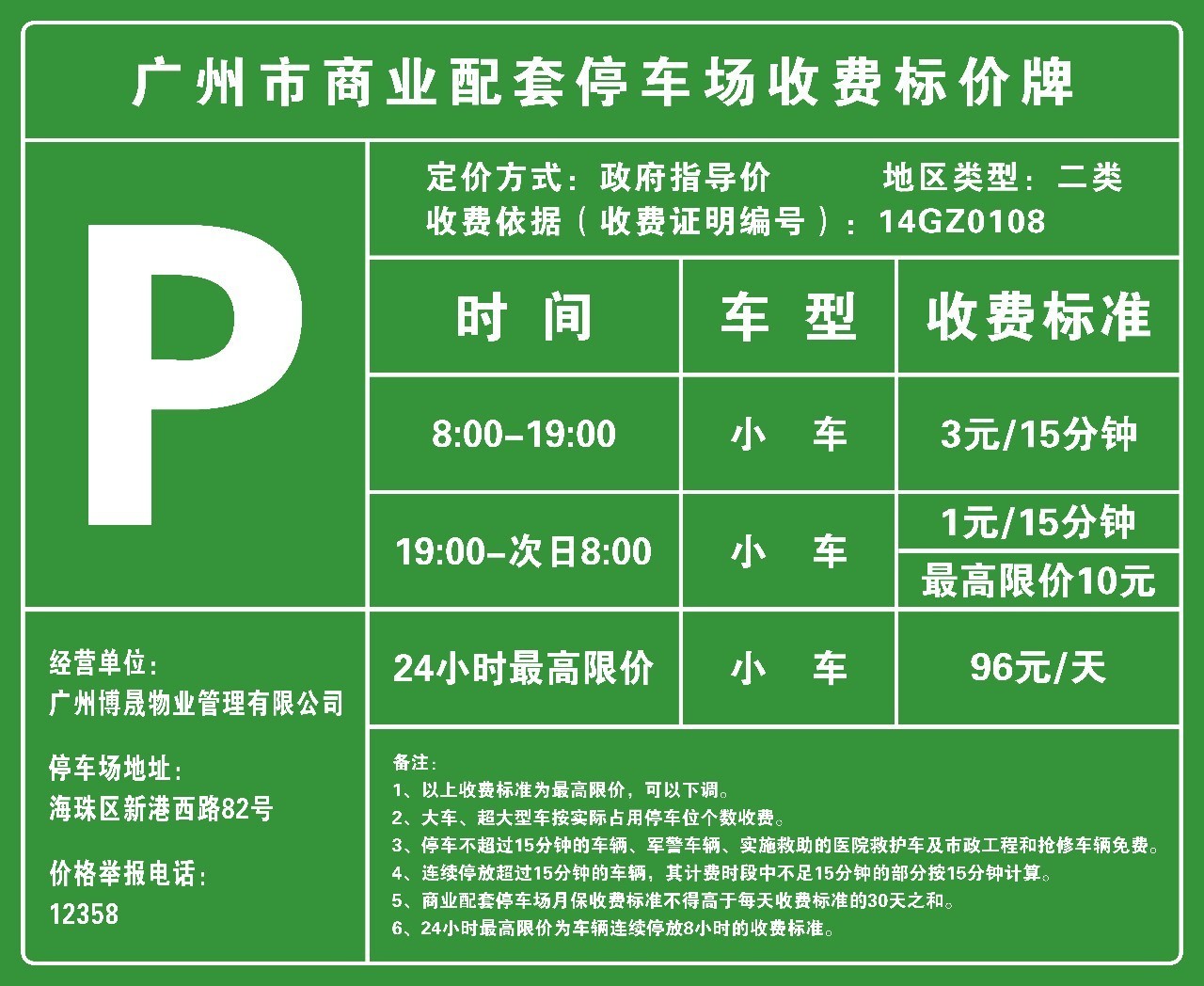 广州市商业配套停车场收费标价牌

P

定价方式：政府指导价　　地区类型：二类
收费依据（收费证明编号）：14GZ0108

| 时　间 | 车　型 | 收费标准 |
|---|---|---|
| 8:00-19:00 | 小　车 | 3元/15分钟 |
| 19:00-次日8:00 | 小　车 | 1元/15分钟 最高限价10元 |
| 24小时最高限价 | 小　车 | 96元/天 |

经营单位：
广州博晟物业管理有限公司

停车场地址：
海珠区新港西路82号

价格举报电话：
12358

备注：
1、以上收费标准为最高限价，可以下调。
2、大车、超大型车按实际占用停车位个数收费。
3、停车不超过15分钟的车辆、军警车辆、实施救助的医院救护车及市政工程和抢修车辆免费。
4、连续停放超过15分钟的车辆，其计费时段中不足15分钟的部分按15分钟计算。
5、商业配套停车场月保收费标准不得高于每天收费标准的30天之和。
6、24小时最高限价为车辆连续停放8小时的收费标准。